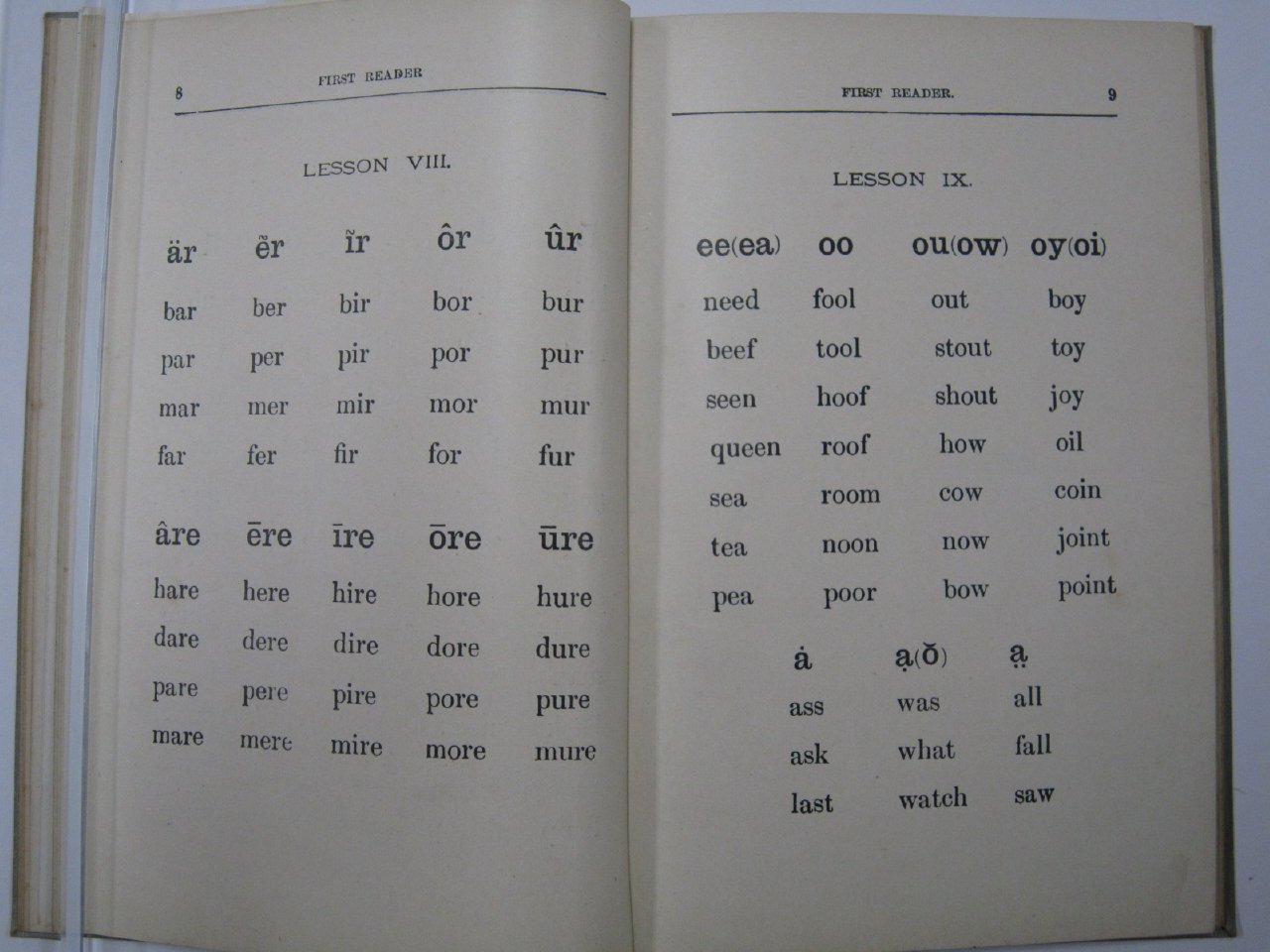 8 FIRST READER

LESSON VIII.

| är | ẽr | ĩr | ôr | ûr |
|---|---|---|---|---|
| bar | ber | bir | bor | bur |
| par | per | pir | por | pur |
| mar | mer | mir | mor | mur |
| far | fer | fir | for | fur |

| âre | ēre | īre | ōre | ūre |
|---|---|---|---|---|
| hare | here | hire | hore | hure |
| dare | dere | dire | dore | dure |
| pare | pere | pire | pore | pure |
| mare | mere | mire | more | mure |

FIRST READER. 9

LESSON IX.

| ee(ea) | oo | ou(ow) | oy(oi) |
|---|---|---|---|
| need | fool | out | boy |
| beef | tool | stout | toy |
| seen | hoof | shout | joy |
| queen | roof | how | oil |
| sea | room | cow | coin |
| tea | noon | now | joint |
| pea | poor | bow | point |

| ȧ | ạ(ŏ) | ạ |
|---|---|---|
| ass | was | all |
| ask | what | fall |
| last | watch | saw |